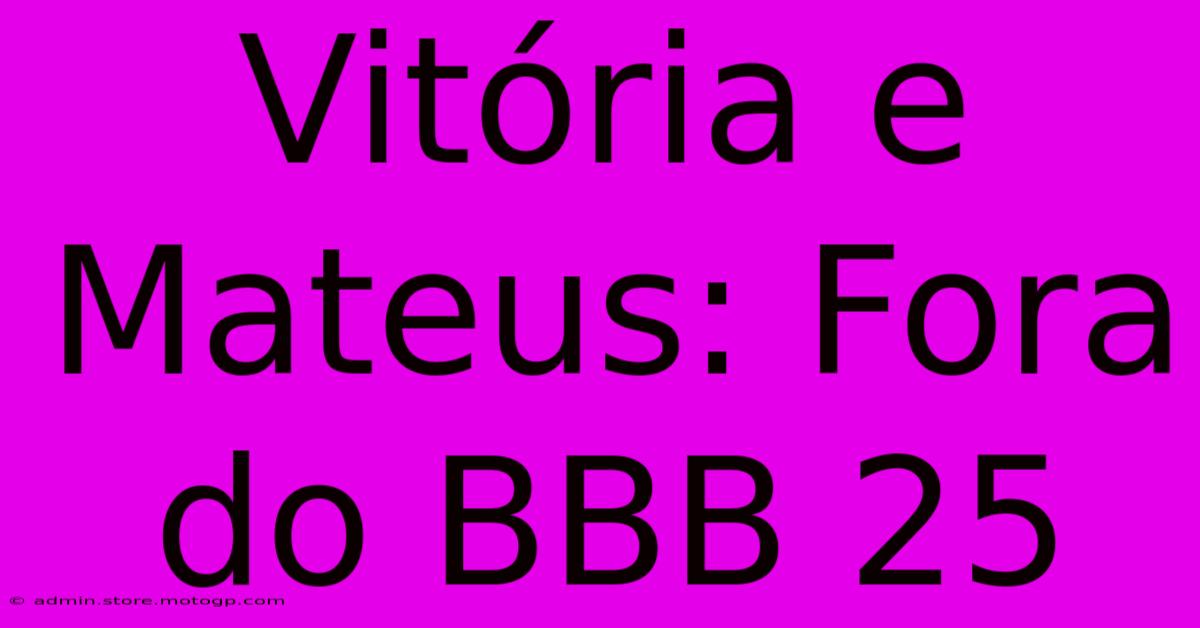 Vitória e Mateus: Fora do BBB 25

© admin.store.motogp.com